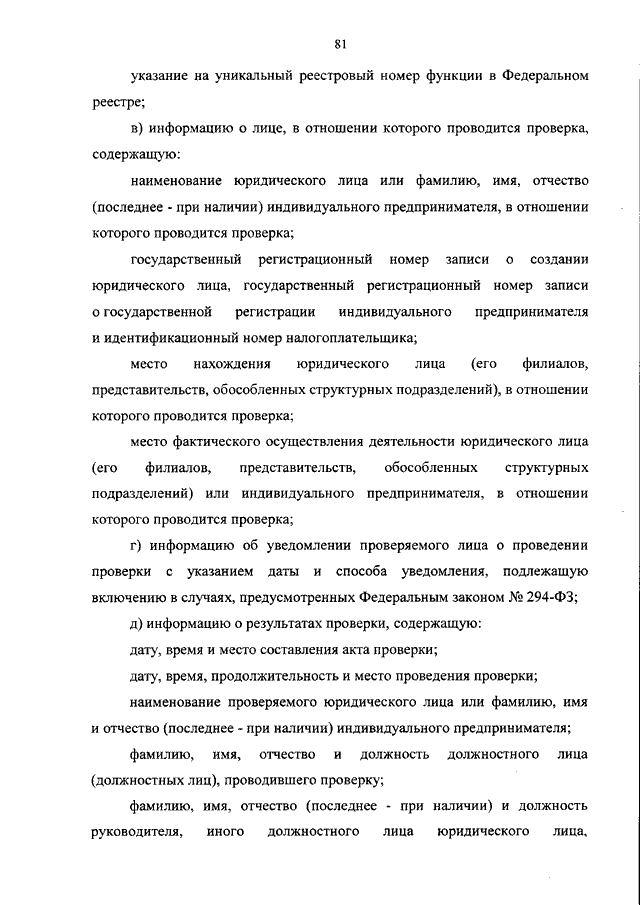 81

указание на уникальный реестровый номер функции в Федеральном реестре;

в) информацию о лице, в отношении которого проводится проверка, содержащую:

наименование юридического лица или фамилию, имя, отчество (последнее - при наличии) индивидуального предпринимателя, в отношении которого проводится проверка;

государственный регистрационный номер записи о создании юридического лица, государственный регистрационный номер записи о государственной регистрации индивидуального предпринимателя и идентификационный номер налогоплательщика;

место нахождения юридического лица (его филиалов, представительств, обособленных структурных подразделений), в отношении которого проводится проверка;

место фактического осуществления деятельности юридического лица (его филиалов, представительств, обособленных структурных подразделений) или индивидуального предпринимателя, в отношении которого проводится проверка;

г) информацию об уведомлении проверяемого лица о проведении проверки с указанием даты и способа уведомления, подлежащую включению в случаях, предусмотренных Федеральным законом № 294-ФЗ;

д) информацию о результатах проверки, содержащую:

дату, время и место составления акта проверки;

дату, время, продолжительность и место проведения проверки;

наименование проверяемого юридического лица или фамилию, имя и отчество (последнее - при наличии) индивидуального предпринимателя;

фамилию, имя, отчество и должность должностного лица (должностных лиц), проводившего проверку;

фамилию, имя, отчество (последнее - при наличии) и должность руководителя, иного должностного лица юридического лица,